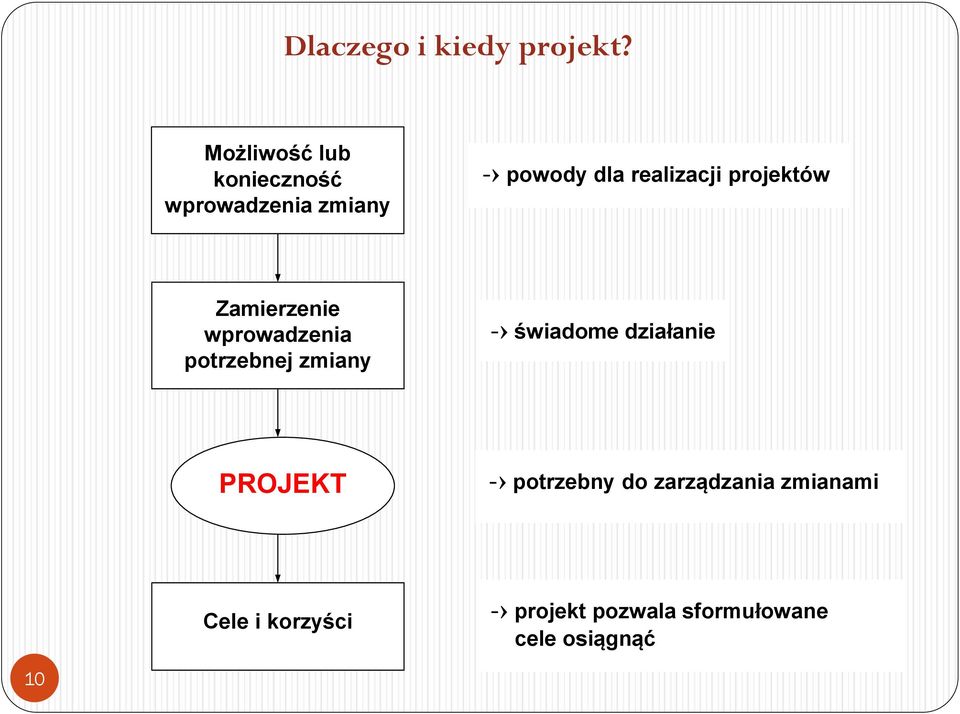 Dlaczego i kiedy projekt?

Możliwość lub konieczność wprowadzenia zmiany

-› powody dla realizacji projektów

Zamierzenie wprowadzenia potrzebnej zmiany

-› świadome działanie

PROJEKT

-› potrzebny do zarządzania zmianami

Cele i korzyści

-› projekt pozwala sformułowane cele osiągnąć

10